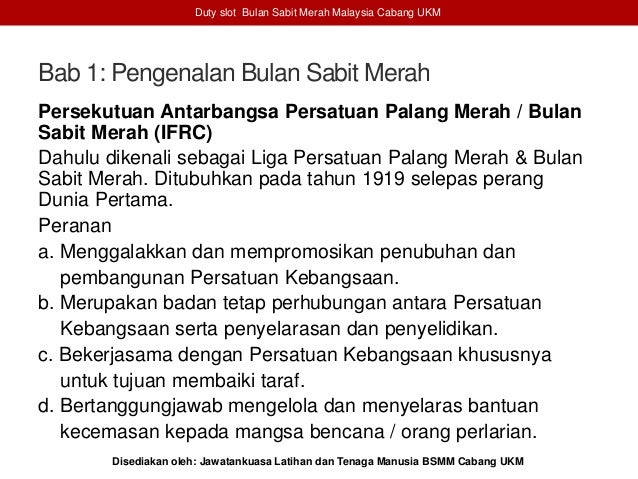 Duty slot Bulan Sabit Merah Malaysia Cabang UKM

Bab 1: Pengenalan Bulan Sabit Merah

Persekutuan Antarbangsa Persatuan Palang Merah / Bulan Sabit Merah (IFRC)

Dahulu dikenali sebagai Liga Persatuan Palang Merah & Bulan Sabit Merah. Ditubuhkan pada tahun 1919 selepas perang Dunia Pertama.

Peranan

a. Menggalakkan dan mempromosikan penubuhan dan pembangunan Persatuan Kebangsaan.

b. Merupakan badan tetap perhubungan antara Persatuan Kebangsaan serta penyelarasan dan penyelidikan.

c. Bekerjasama dengan Persatuan Kebangsaan khususnya untuk tujuan membaiki taraf.

d. Bertanggungjawab mengelola dan menyelaras bantuan kecemasan kepada mangsa bencana / orang perlarian.

Disediakan oleh: Jawatankuasa Latihan dan Tenaga Manusia BSMM Cabang UKM